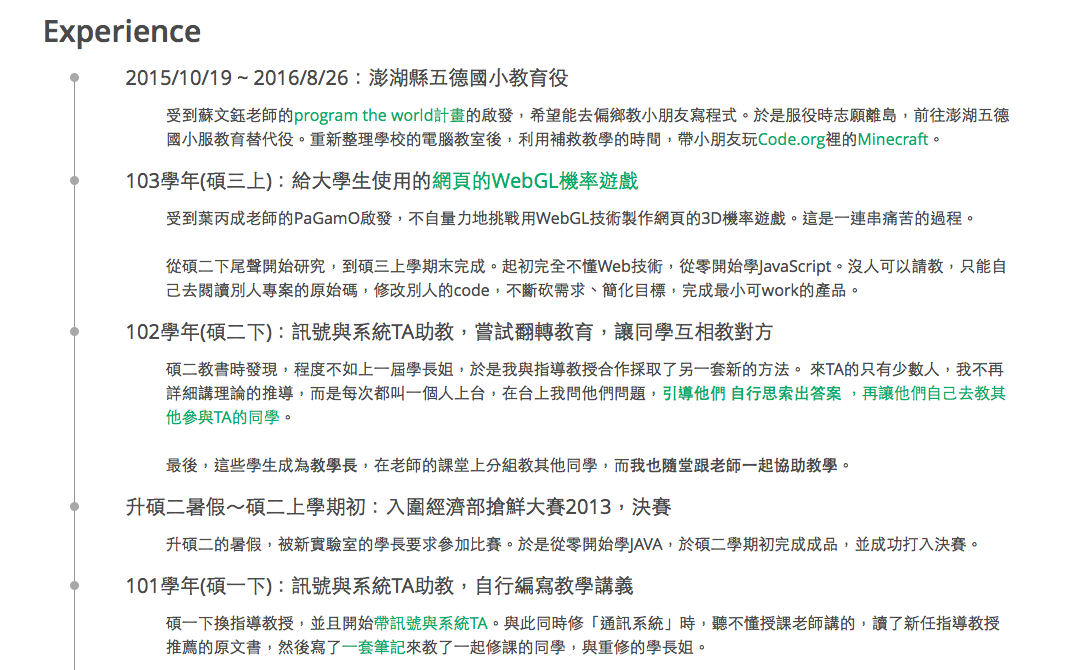 Experience

2015/10/19 ~ 2016/8/26：澎湖縣五德國小教育役

受到蘇文鈺老師的program the world計畫的啟發，希望能去偏鄉教小朋友寫程式。於是服役時志願離島，前往澎湖五德國小服教育替代役。重新整理學校的電腦教室後，利用補救教學的時間，帶小朋友玩Code.org裡的Minecraft。

103學年(碩三上)：給大學生使用的網頁的WebGL機率遊戲

受到葉丙成老師的PaGamO啟發，不自量力地挑戰用WebGL技術製作網頁的3D機率遊戲。這是一連串痛苦的過程。

從碩二下尾聲開始研究，到碩三上學期末完成。起初完全不懂Web技術，從零開始學JavaScript。沒人可以請教，只能自己去閱讀別人專案的原始碼，修改別人的code，不斷砍需求、簡化目標，完成最小可work的產品。

102學年(碩二下)：訊號與系統TA助教，嘗試翻轉教育，讓同學互相教對方

碩二教書時發現，程度不如上一屆學長姐，於是我與指導教授合作採取了另一套新的方法。 來TA的只有少數人，我不再詳細講理論的推導，而是每次都叫一個人上台，在台上我問他們問題，引導他們 自行思索出答案 ，再讓他們自己去教其他參與TA的同學。

最後，這些學生成為教學長，在老師的課堂上分組教其他同學，而我也隨堂跟老師一起協助教學。

升碩二暑假～碩二上學期初：入圍經濟部搶鮮大賽2013，決賽

升碩二的暑假，被新實驗室的學長要求參加比賽。於是從零開始學JAVA，於碩二學期初完成成品，並成功打入決賽。

101學年(碩一下)：訊號與系統TA助教，自行編寫教學講義

碩一下換指導教授，並且開始帶訊號與系統TA。與此同時修「通訊系統」時，聽不懂授課老師講的，讀了新任指導教授推薦的原文書，然後寫了一套筆記來教了一起修課的同學，與重修的學長姐。